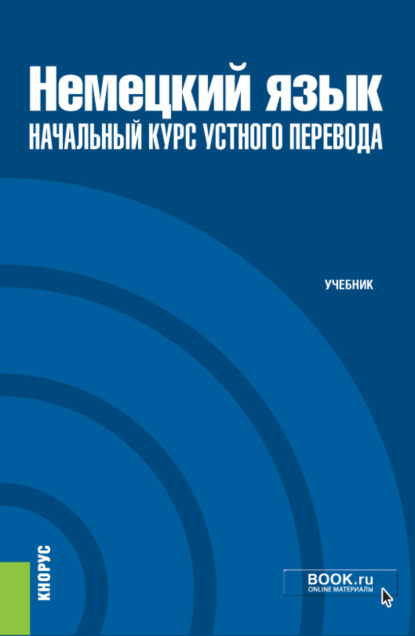 Немецкий язык
НАЧАЛЬНЫЙ КУРС УСТНОГО ПЕРЕВОДА

УЧЕБНИК

КНОРУС

BOOK.ru
ONLINE МАТЕРИАЛЫ